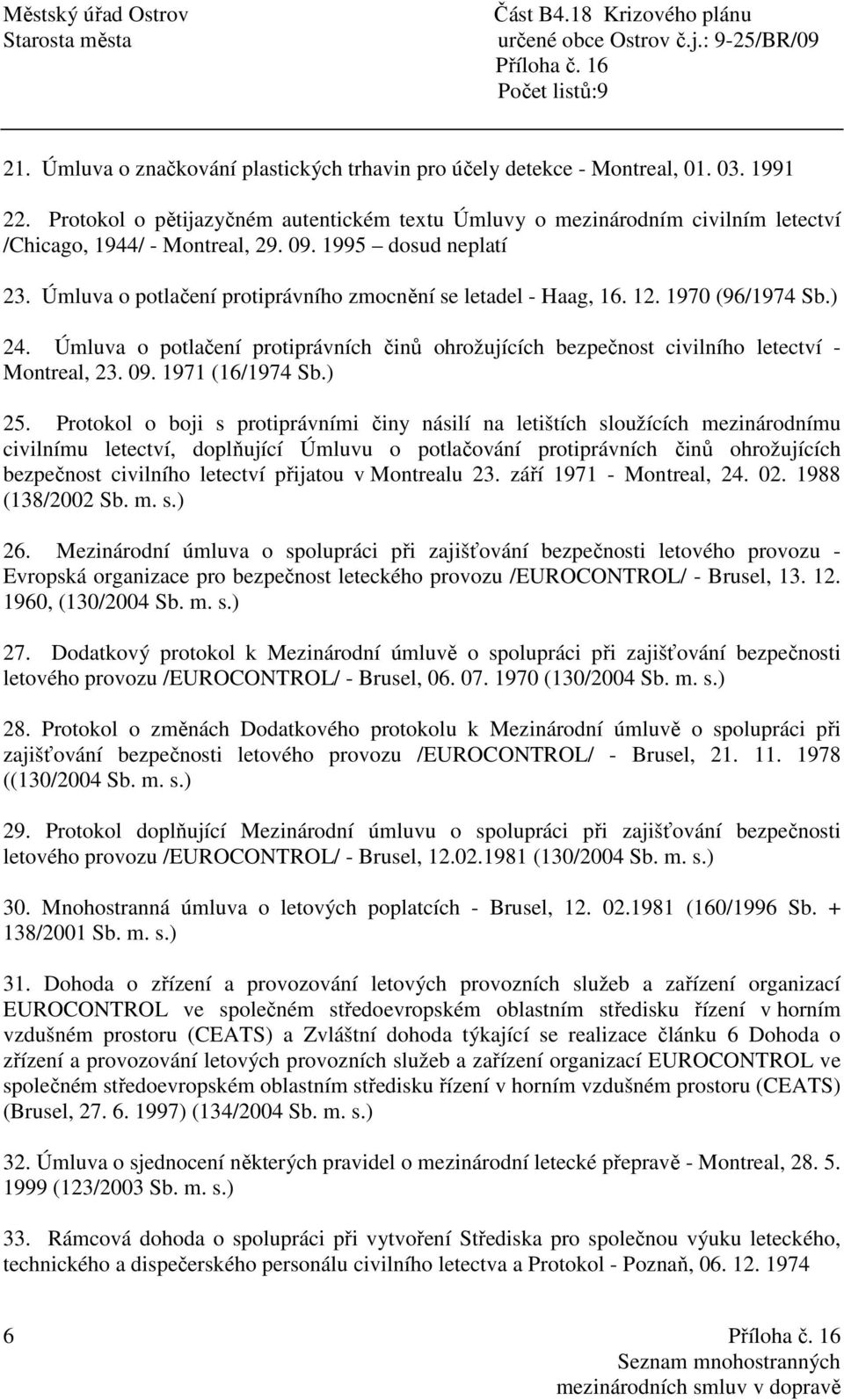 Městský úřad Ostrov
Starosta města

Část B4.18 Krizového plánu
určené obce Ostrov č.j.: 9-25/BR/09
Příloha č. 16
Počet listů:9

21. Úmluva o značkování plastických trhavin pro účely detekce - Montreal, 01. 03. 1991

22. Protokol o pětijazyčném autentickém textu Úmluvy o mezinárodním civilním letectví /Chicago, 1944/ - Montreal, 29. 09. 1995 – dosud neplatí

23. Úmluva o potlačení protiprávního zmocnění se letadel - Haag, 16. 12. 1970 (96/1974 Sb.)

24. Úmluva o potlačení protiprávních činů ohrožujících bezpečnost civilního letectví - Montreal, 23. 09. 1971 (16/1974 Sb.)

25. Protokol o boji s protiprávními činy násilí na letištích sloužících mezinárodnímu civilnímu letectví, doplňující Úmluvu o potlačování protiprávních činů ohrožujících bezpečnost civilního letectví přijatou v Montrealu 23. září 1971 - Montreal, 24. 02. 1988 (138/2002 Sb. m. s.)

26. Mezinárodní úmluva o spolupráci při zajišťování bezpečnosti letového provozu - Evropská organizace pro bezpečnost leteckého provozu /EUROCONTROL/ - Brusel, 13. 12. 1960, (130/2004 Sb. m. s.)

27. Dodatkový protokol k Mezinárodní úmluvě o spolupráci při zajišťování bezpečnosti letového provozu /EUROCONTROL/ - Brusel, 06. 07. 1970 (130/2004 Sb. m. s.)

28. Protokol o změnách Dodatkového protokolu k Mezinárodní úmluvě o spolupráci při zajišťování bezpečnosti letového provozu /EUROCONTROL/ - Brusel, 21. 11. 1978 ((130/2004 Sb. m. s.)

29. Protokol doplňující Mezinárodní úmluvu o spolupráci při zajišťování bezpečnosti letového provozu /EUROCONTROL/ - Brusel, 12.02.1981 (130/2004 Sb. m. s.)

30. Mnohostranná úmluva o letových poplatcích - Brusel, 12. 02.1981 (160/1996 Sb. + 138/2001 Sb. m. s.)

31. Dohoda o zřízení a provozování letových provozních služeb a zařízení organizací EUROCONTROL ve společném středoevropském oblastním středisku řízení v horním vzdušném prostoru (CEATS) a Zvláštní dohoda týkající se realizace článku 6 Dohoda o zřízení a provozování letových provozních služeb a zařízení organizací EUROCONTROL ve společném středoevropském oblastním středisku řízení v horním vzdušném prostoru (CEATS) (Brusel, 27. 6. 1997) (134/2004 Sb. m. s.)

32. Úmluva o sjednocení některých pravidel o mezinárodní letecké přepravě - Montreal, 28. 5. 1999 (123/2003 Sb. m. s.)

33. Rámcová dohoda o spolupráci při vytvoření Střediska pro společnou výuku leteckého, technického a dispečerského personálu civilního letectva a Protokol - Poznaň, 06. 12. 1974

6

Příloha č. 16
Seznam mnohostranných
mezinárodních smluv v dopravě